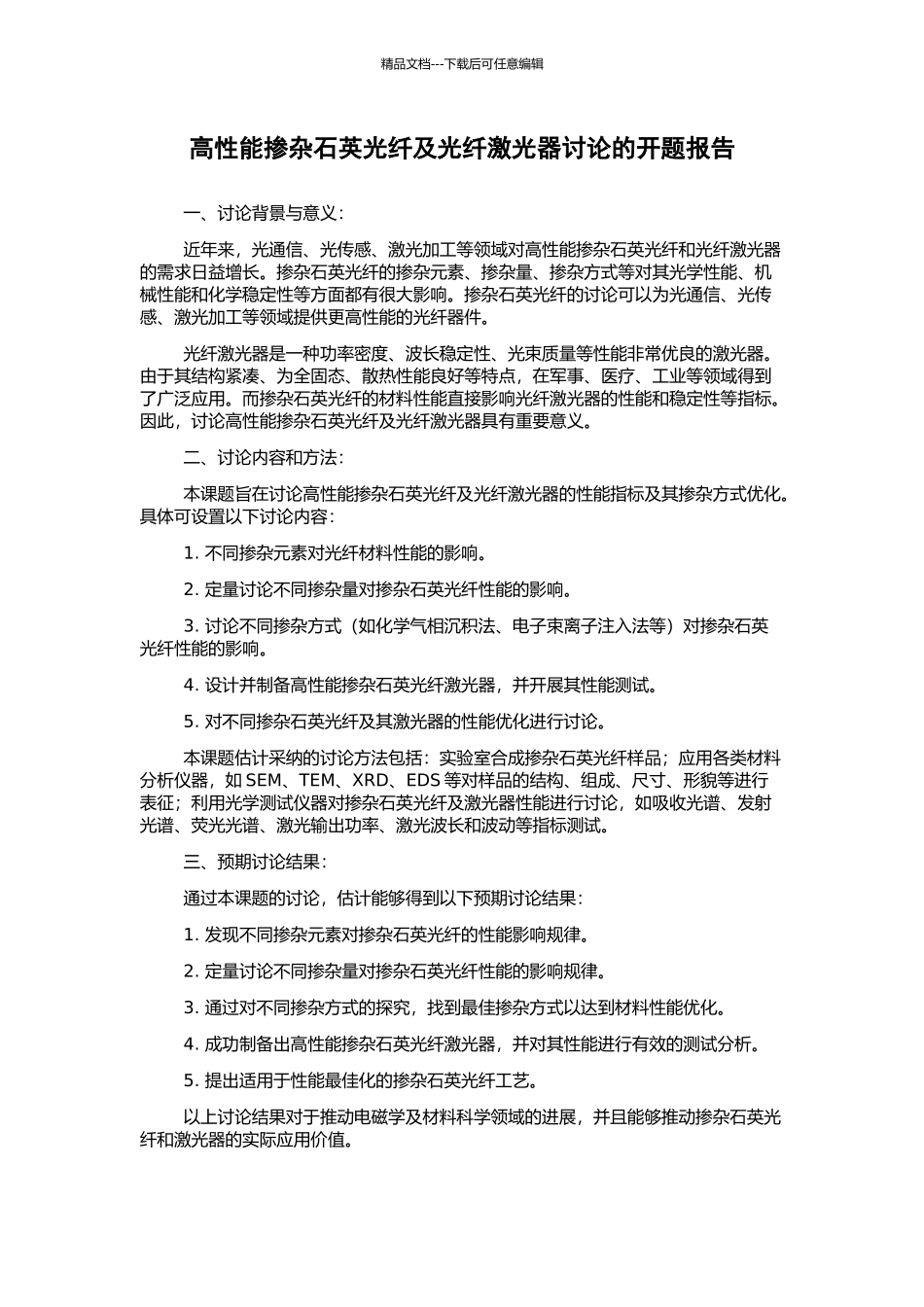 精品文档---下载后可任意编辑

高性能掺杂石英光纤及光纤激光器讨论的开题报告

一、讨论背景与意义：

近年来，光通信、光传感、激光加工等领域对高性能掺杂石英光纤和光纤激光器的需求日益增长。掺杂石英光纤的掺杂元素、掺杂量、掺杂方式等对其光学性能、机械性能和化学稳定性等方面都有很大影响。掺杂石英光纤的讨论可以为光通信、光传感、激光加工等领域提供更高性能的光纤器件。

光纤激光器是一种功率密度、波长稳定性、光束质量等性能非常优良的激光器。由于其结构紧凑、为全固态、散热性能良好等特点，在军事、医疗、工业等领域得到了广泛应用。而掺杂石英光纤的材料性能直接影响光纤激光器的性能和稳定性等指标。因此，讨论高性能掺杂石英光纤及光纤激光器具有重要意义。

二、讨论内容和方法：

本课题旨在讨论高性能掺杂石英光纤及光纤激光器的性能指标及其掺杂方式优化。具体可设置以下讨论内容：

1. 不同掺杂元素对光纤材料性能的影响。

2. 定量讨论不同掺杂量对掺杂石英光纤性能的影响。

3. 讨论不同掺杂方式（如化学气相沉积法、电子束离子注入法等）对掺杂石英光纤性能的影响。

4. 设计并制备高性能掺杂石英光纤激光器，并开展其性能测试。

5. 对不同掺杂石英光纤及其激光器的性能优化进行讨论。

本课题估计采纳的讨论方法包括：实验室合成掺杂石英光纤样品；应用各类材料分析仪器，如 SEM、TEM、XRD、EDS 等对样品的结构、组成、尺寸、形貌等进行表征；利用光学测试仪器对掺杂石英光纤及激光器性能进行讨论，如吸收光谱、发射光谱、荧光光谱、激光输出功率、激光波长和波动等指标测试。

三、预期讨论结果：

通过本课题的讨论，估计能够得到以下预期讨论结果：

1. 发现不同掺杂元素对掺杂石英光纤的性能影响规律。

2. 定量讨论不同掺杂量对掺杂石英光纤性能的影响规律。

3. 通过对不同掺杂方式的探究，找到最佳掺杂方式以达到材料性能优化。

4. 成功制备出高性能掺杂石英光纤激光器，并对其性能进行有效的测试分析。

5. 提出适用于性能最佳化的掺杂石英光纤工艺。

以上讨论结果对于推动电磁学及材料科学领域的进展，并且能够推动掺杂石英光纤和激光器的实际应用价值。